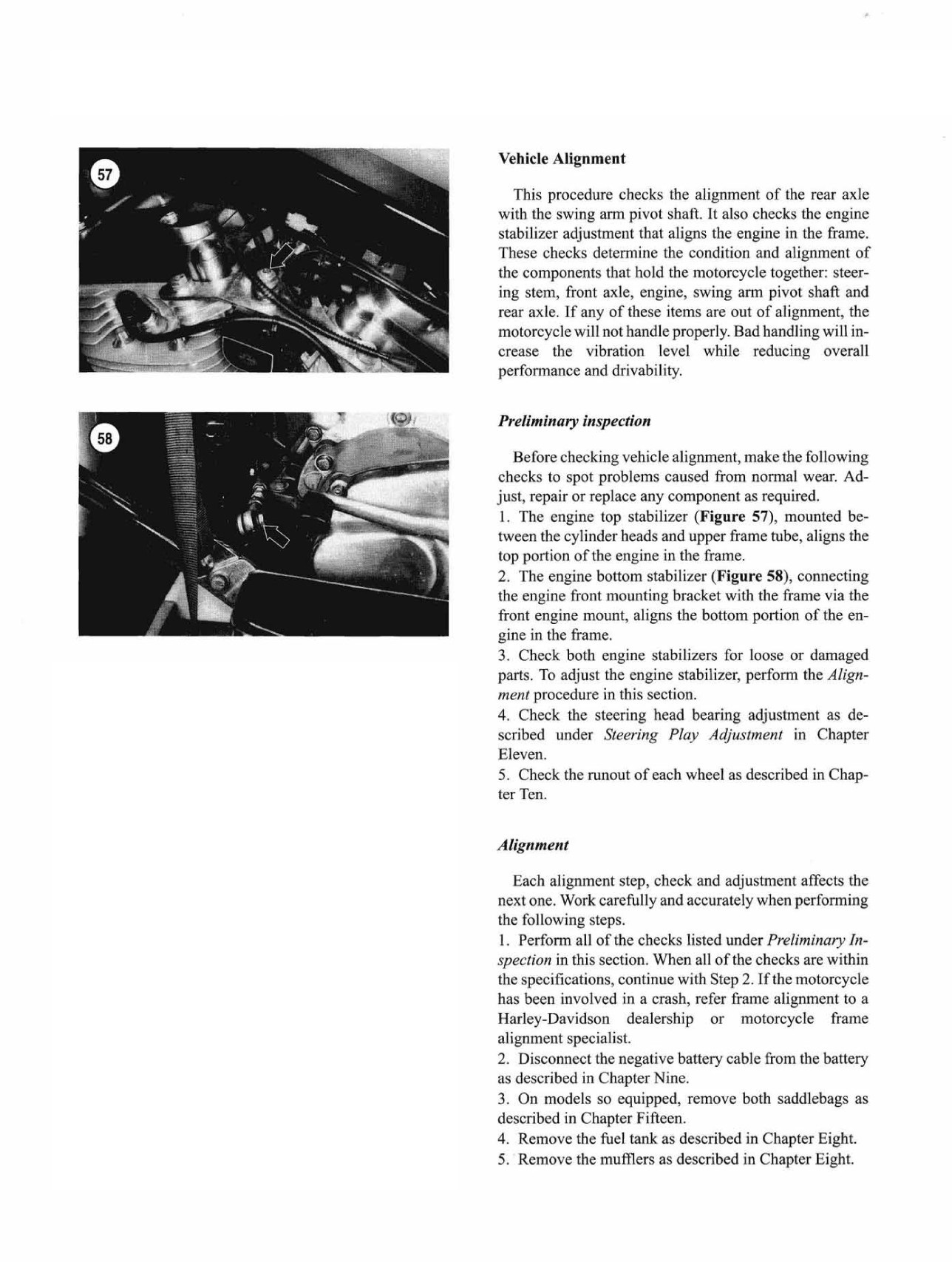 57

58

Vehicle Alignment

This procedure checks the alignment of the rear axle with the swing arm pivot shaft. It also checks the engine stabilizer adjustment that aligns the engine in the frame. These checks determine the condition and alignment of the components that hold the motorcycle together: steering stem, front axle, engine, swing arm pivot shaft and rear axle. If any of these items are out of alignment, the motorcycle will not handle properly. Bad handling will increase the vibration level while reducing overall performance and drivability.

Preliminary inspection

Before checking vehicle alignment, make the following checks to spot problems caused from normal wear. Adjust, repair or replace any component as required.
1. The engine top stabilizer (Figure 57), mounted between the cylinder heads and upper frame tube, aligns the top portion of the engine in the frame.
2. The engine bottom stabilizer (Figure 58), connecting the engine front mounting bracket with the frame via the front engine mount, aligns the bottom portion of the engine in the frame.
3. Check both engine stabilizers for loose or damaged parts. To adjust the engine stabilizer, perform the Alignment procedure in this section.
4. Check the steering head bearing adjustment as described under Steering Play Adjustment in Chapter Eleven.
5. Check the runout of each wheel as described in Chapter Ten.

Alignment

Each alignment step, check and adjustment affects the next one. Work carefully and accurately when performing the following steps.
1. Perform all of the checks listed under Preliminary Inspection in this section. When all of the checks are within the specifications, continue with Step 2. If the motorcycle has been involved in a crash, refer frame alignment to a Harley-Davidson dealership or motorcycle frame alignment specialist.
2. Disconnect the negative battery cable from the battery as described in Chapter Nine.
3. On models so equipped, remove both saddlebags as described in Chapter Fifteen.
4. Remove the fuel tank as described in Chapter Eight.
5. Remove the mufflers as described in Chapter Eight.